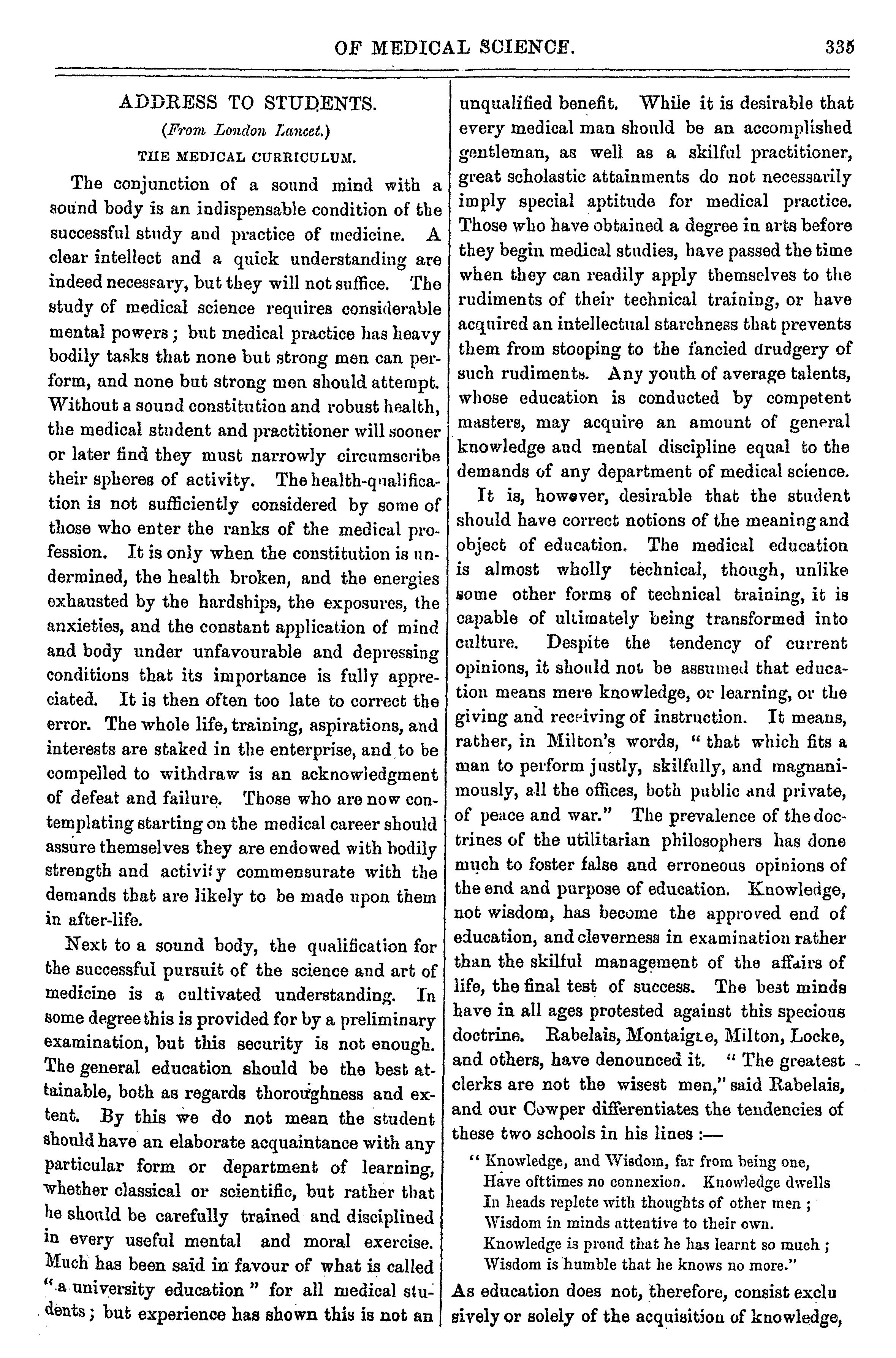 OF MEDICAL SCIENCE. 335

ADDRESS TO STUDENTS.

(From London Lancet.)

THE MEDICAL CURRICULUM.

The conjunction of a sound mind with a sound body is an indispensable condition of the successful study and practice of medicine. A clear intellect and a quick understanding are indeed necessary, but they will not suffice. The study of medical science requires considerable mental powers; but medical practice has heavy bodily tasks that none but strong men can perform, and none but strong men should attempt. Without a sound constitution and robust health, the medical student and practitioner will sooner or later find they must narrowly circumscribe their spheres of activity. The health-qualification is not sufficiently considered by some of those who enter the ranks of the medical profession. It is only when the constitution is undermined, the health broken, and the energies exhausted by the hardships, the exposures, the anxieties, and the constant application of mind and body under unfavourable and depressing conditions that its importance is fully appreciated. It is then often too late to correct the error. The whole life, training, aspirations, and interests are staked in the enterprise, and to be compelled to withdraw is an acknowledgment of defeat and failure. Those who are now contemplating starting on the medical career should assure themselves they are endowed with bodily strength and activity commensurate with the demands that are likely to be made upon them in after-life.

Next to a sound body, the qualification for the successful pursuit of the science and art of medicine is a cultivated understanding. In some degree this is provided for by a preliminary examination, but this security is not enough. The general education should be the best attainable, both as regards thoroughness and extent. By this we do not mean the student should have an elaborate acquaintance with any particular form or department of learning, whether classical or scientific, but rather that he should be carefully trained and disciplined in every useful mental and moral exercise. Much has been said in favour of what is called "a university education" for all medical students; but experience has shown this is not an unqualified benefit. While it is desirable that every medical man should be an accomplished gentleman, as well as a skilful practitioner, great scholastic attainments do not necessarily imply special aptitude for medical practice. Those who have obtained a degree in arts before they begin medical studies, have passed the time when they can readily apply themselves to the rudiments of their technical training, or have acquired an intellectual starchness that prevents them from stooping to the fancied drudgery of such rudiments. Any youth of average talents, whose education is conducted by competent masters, may acquire an amount of general knowledge and mental discipline equal to the demands of any department of medical science.

It is, however, desirable that the student should have correct notions of the meaning and object of education. The medical education is almost wholly technical, though, unlike some other forms of technical training, it is capable of ultimately being transformed into culture. Despite the tendency of current opinions, it should not be assumed that education means mere knowledge, or learning, or the giving and receiving of instruction. It means, rather, in Milton's words, "that which fits a man to perform justly, skilfully, and magnanimously, all the offices, both public and private, of peace and war." The prevalence of the doctrines of the utilitarian philosophers has done much to foster false and erroneous opinions of the end and purpose of education. Knowledge, not wisdom, has become the approved end of education, and cleverness in examination rather than the skilful management of the affairs of life, the final test of success. The best minds have in all ages protested against this specious doctrine. Rabelais, Montaigne, Milton, Locke, and others, have denounced it. "The greatest clerks are not the wisest men," said Rabelais, and our Cowper differentiates the tendencies of these two schools in his lines :—

"Knowledge, and Wisdom, far from being one,
Have ofttimes no connexion. Knowledge dwells
In heads replete with thoughts of other men;
Wisdom in minds attentive to their own.
Knowledge is proud that he has learnt so much;
Wisdom is humble that he knows no more."

As education does not, therefore, consist exclusively or solely of the acquisition of knowledge,